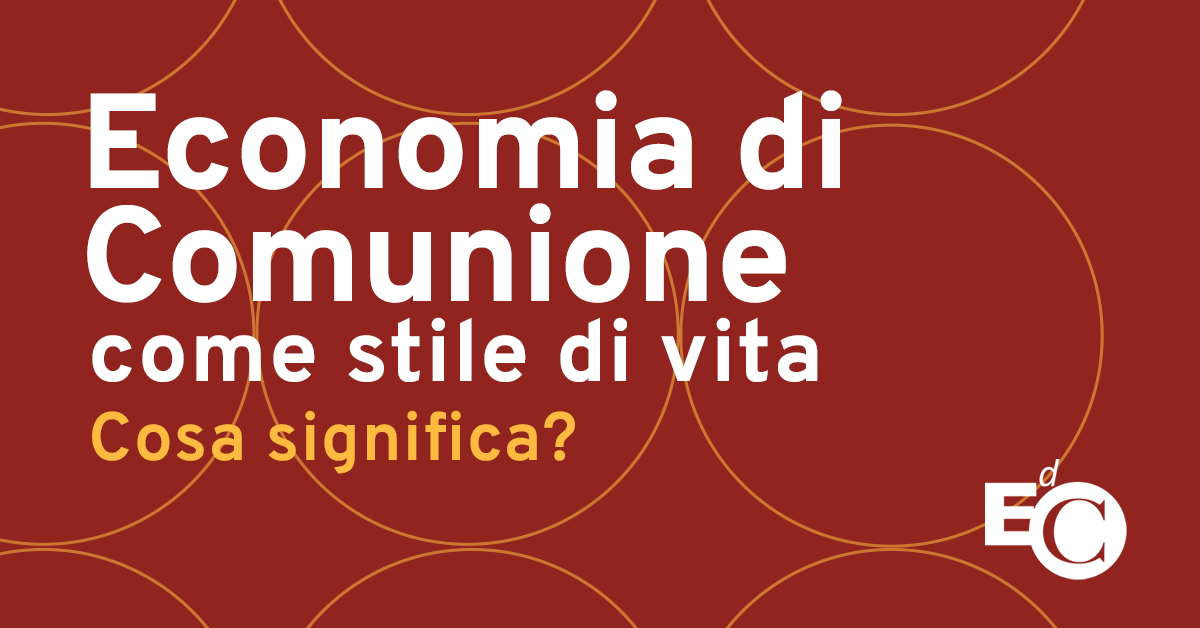 Economia di Comunione
come stile di vita
Cosa significa?

EdC